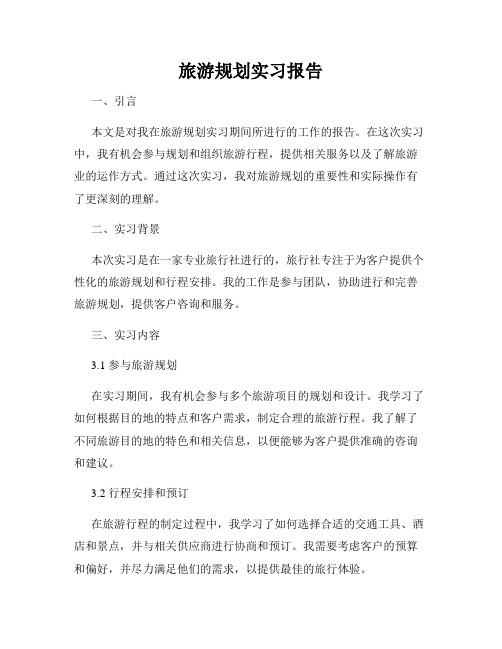 旅游规划实习报告

一、引言

本文是对我在旅游规划实习期间所进行的工作的报告。在这次实习中，我有机会参与规划和组织旅游行程，提供相关服务以及了解旅游业的运作方式。通过这次实习，我对旅游规划的重要性和实际操作有了更深刻的理解。

二、实习背景

本次实习是在一家专业旅行社进行的，旅行社专注于为客户提供个性化的旅游规划和行程安排。我的工作是参与团队，协助进行和完善旅游规划，提供客户咨询和服务。

三、实习内容

3.1 参与旅游规划

在实习期间，我有机会参与多个旅游项目的规划和设计。我学习了如何根据目的地的特点和客户需求，制定合理的旅游行程。我了解了不同旅游目的地的特色和相关信息，以便能够为客户提供准确的咨询和建议。

3.2 行程安排和预订

在旅游行程的制定过程中，我学习了如何选择合适的交通工具、酒店和景点，并与相关供应商进行协商和预订。我需要考虑客户的预算和偏好，并尽力满足他们的需求，以提供最佳的旅行体验。